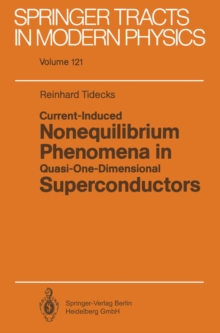 SPRINGER TRACTS IN MODERN PHYSICS

Volume 121

Reinhard Tidecks

Current-Induced
Nonequilibrium Phenomena in
Quasi-One-Dimensional
Superconductors

Springer-Verlag Berlin Heidelberg GmbH